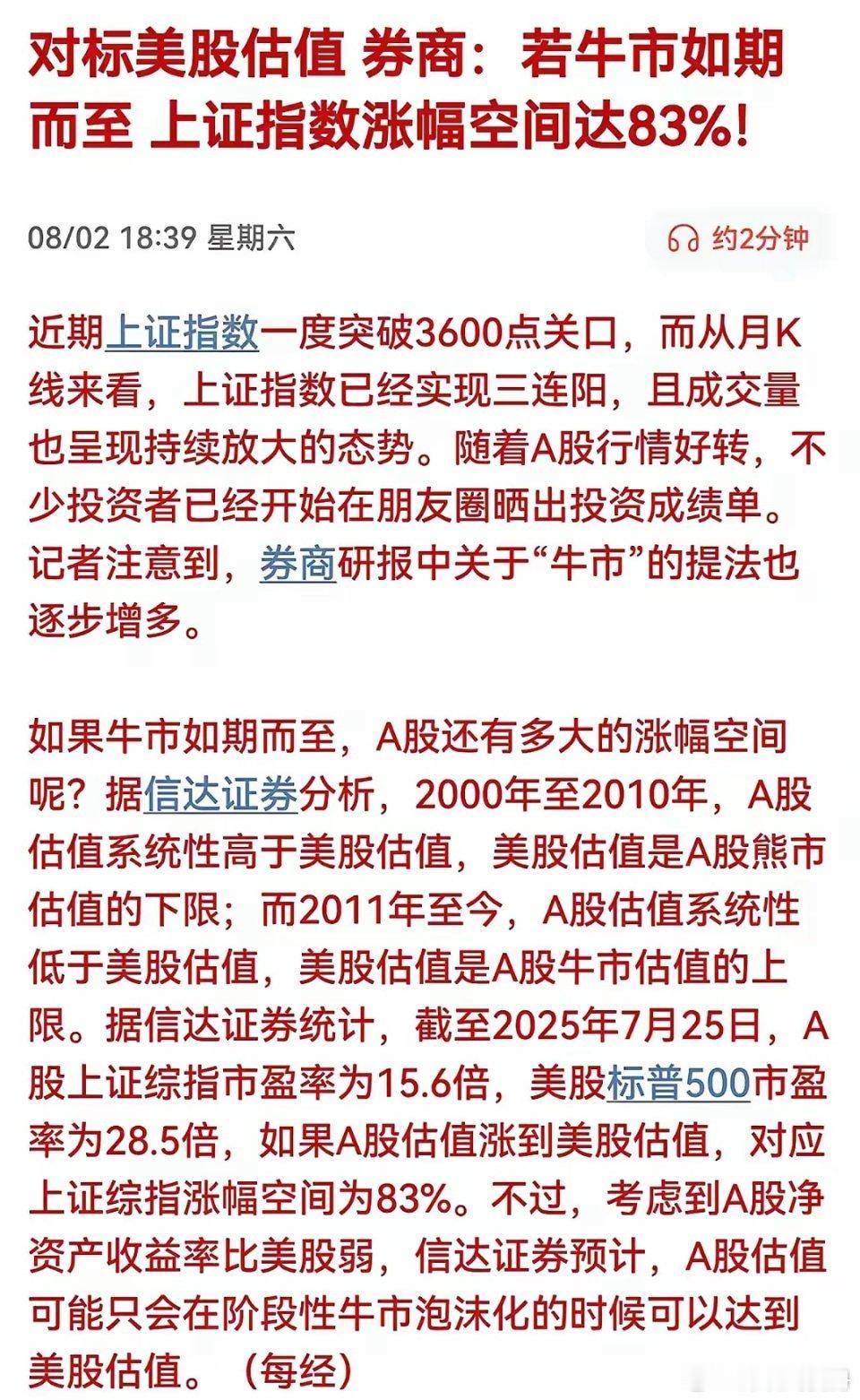 对标美股估值 券商：若牛市如期而至 上证指数涨幅空间达83%!

08/02 18:39 星期六

约2分钟

近期上证指数一度突破3600点关口，而从月K线来看，上证指数已经实现三连阳，且成交量也呈现持续放大的态势。随着A股行情好转，不少投资者已经开始在朋友圈晒出投资成绩单。记者注意到，券商研报中关于“牛市”的提法也逐步增多。

如果牛市如期而至，A股还有多大的涨幅空间呢？据信达证券分析，2000年至2010年，A股估值系统性高于美股估值，美股估值是A股熊市估值的下限；而2011年至今，A股估值系统性低于美股估值，美股估值是A股牛市估值的上限。据信达证券统计，截至2025年7月25日，A股上证综指市盈率为15.6倍，美股标普500市盈率为28.5倍，如果A股估值涨到美股估值，对应上证综指涨幅空间为83%。不过，考虑到A股净资产收益率比美股弱，信达证券预计，A股估值可能只会在阶段性牛市泡沫化的时候可以达到美股估值。（每经）